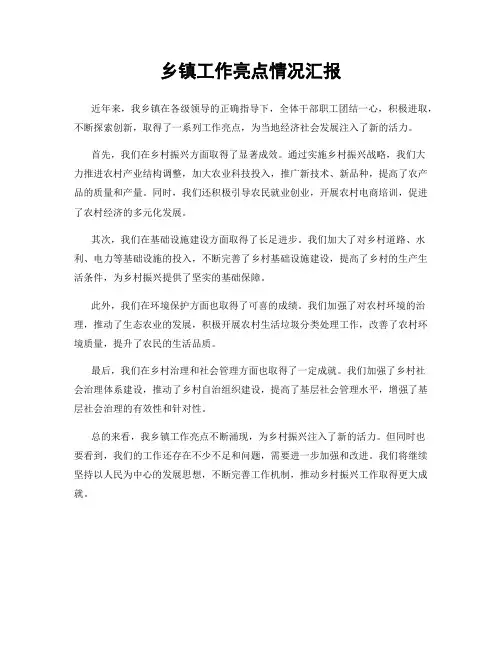 乡镇工作亮点情况汇报

近年来，我乡镇在各级领导的正确指导下，全体干部职工团结一心，积极进取，不断探索创新，取得了一系列工作亮点，为当地经济社会发展注入了新的活力。

首先，我们在乡村振兴方面取得了显著成效。通过实施乡村振兴战略，我们大力推进农村产业结构调整，加大农业科技投入，推广新技术、新品种，提高了农产品的质量和产量。同时，我们还积极引导农民就业创业，开展农村电商培训，促进了农村经济的多元化发展。

其次，我们在基础设施建设方面取得了长足进步。我们加大了对乡村道路、水利、电力等基础设施的投入，不断完善了乡村基础设施建设，提高了乡村的生产生活条件，为乡村振兴提供了坚实的基础保障。

此外，我们在环境保护方面也取得了可喜的成绩。我们加强了对农村环境的治理，推动了生态农业的发展，积极开展农村生活垃圾分类处理工作，改善了农村环境质量，提升了农民的生活品质。

最后，我们在乡村治理和社会管理方面也取得了一定成就。我们加强了乡村社会治理体系建设，推动了乡村自治组织建设，提高了基层社会管理水平，增强了基层社会治理的有效性和针对性。

总的来看，我乡镇工作亮点不断涌现，为乡村振兴注入了新的活力。但同时也要看到，我们的工作还存在不少不足和问题，需要进一步加强和改进。我们将继续坚持以人民为中心的发展思想，不断完善工作机制，推动乡村振兴工作取得更大成就。